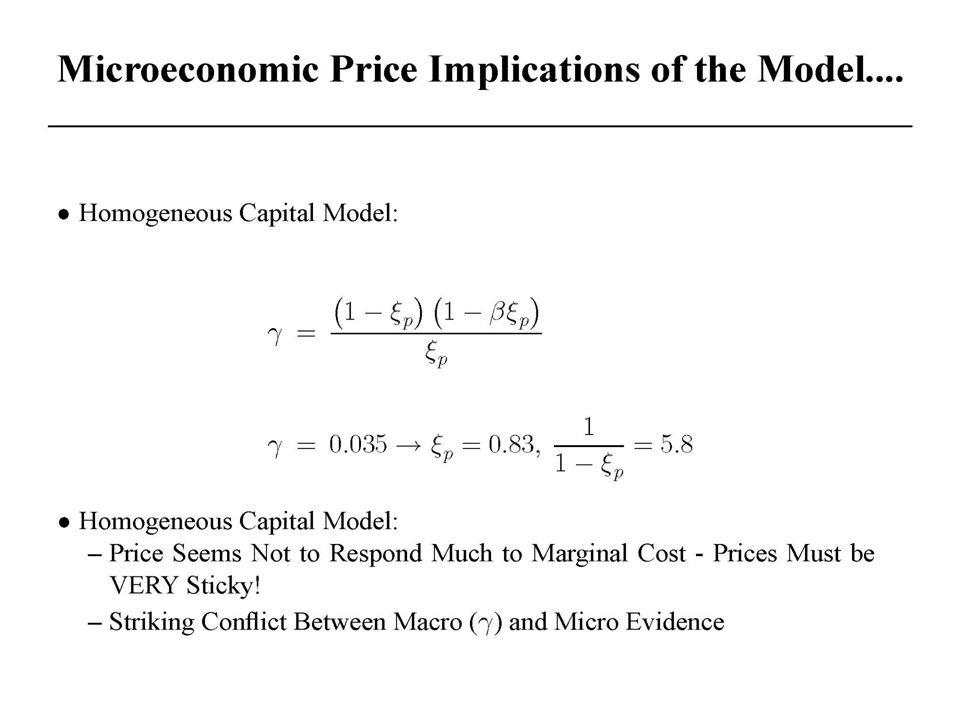 Microeconomic Price Implications of the Model....

• Homogeneous Capital Model:

$\gamma = \frac{(1-\xi_p)(1-\beta\xi_p)}{\xi_p}$

$\gamma = 0.035 \rightarrow \xi_p = 0.83, \frac{1}{1-\xi_p} = 5.8$

• Homogeneous Capital Model:
– Price Seems Not to Respond Much to Marginal Cost - Prices Must be VERY Sticky!
– Striking Conflict Between Macro ($\gamma$) and Micro Evidence